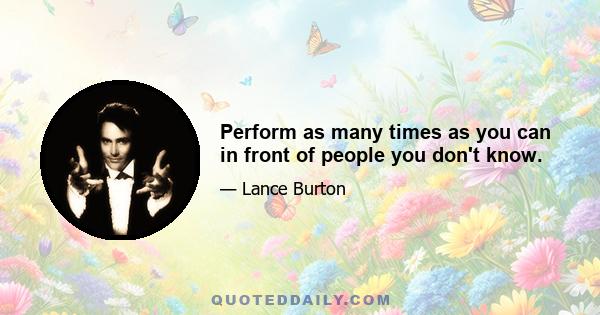 Perform as many times as you can in front of people you don't know.

— Lance Burton

QUOTEDDAILY.COM